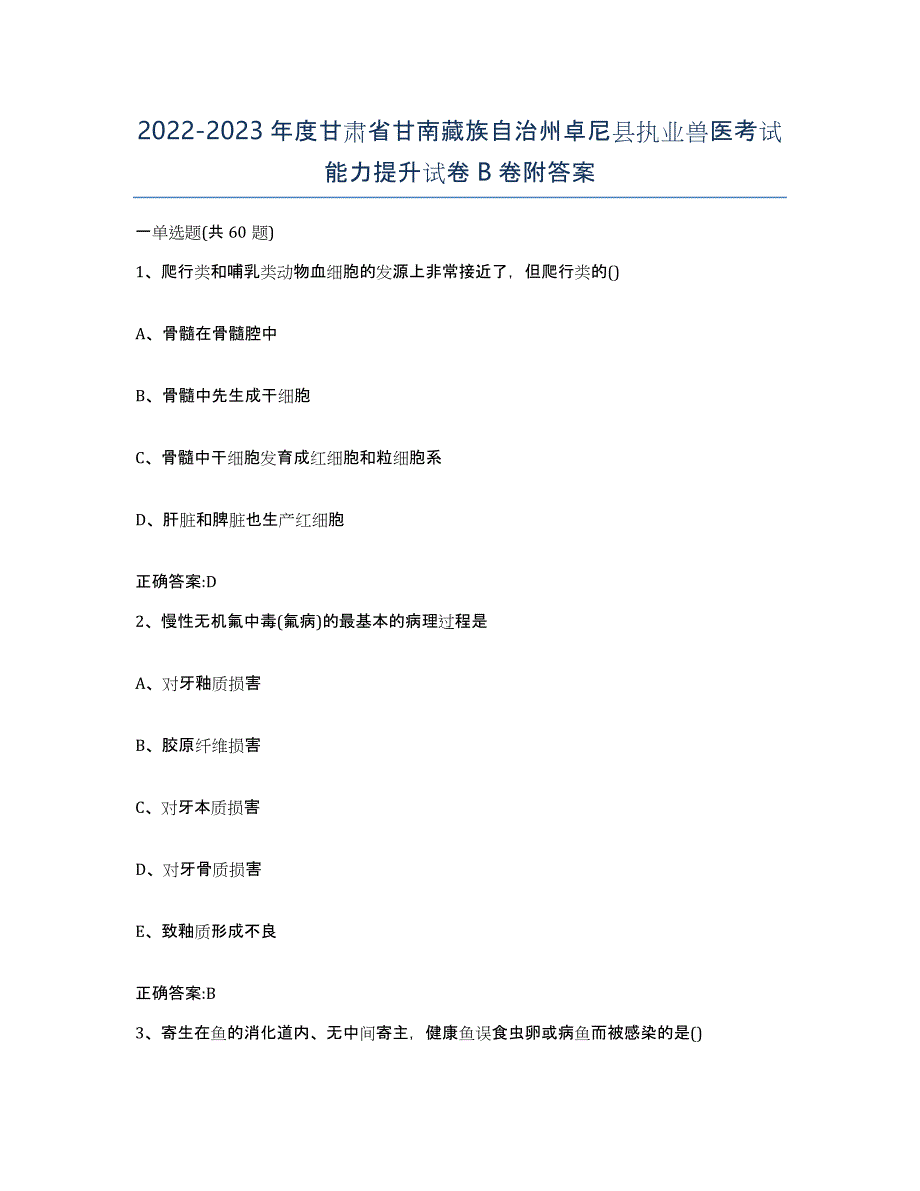 2022-2023年度甘肃省甘南藏族自治州卓尼县执业兽医考试能力提升试卷B卷附答案

一单选题(共60题)

1、爬行类和哺乳类动物血细胞的发源上非常接近了，但爬行类的()

A、骨髓在骨髓腔中

B、骨髓中先生成干细胞

C、骨髓中干细胞发育成红细胞和粒细胞系

D、肝脏和脾脏也生产红细胞

正确答案:D

2、慢性无机氟中毒(氟病)的最基本的病理过程是

A、对牙釉质损害

B、胶原纤维损害

C、对牙本质损害

D、对牙骨质损害

E、致釉质形成不良

正确答案:B

3、寄生在鱼的消化道内、无中间寄主，健康鱼误食虫卵或病鱼而被感染的是()